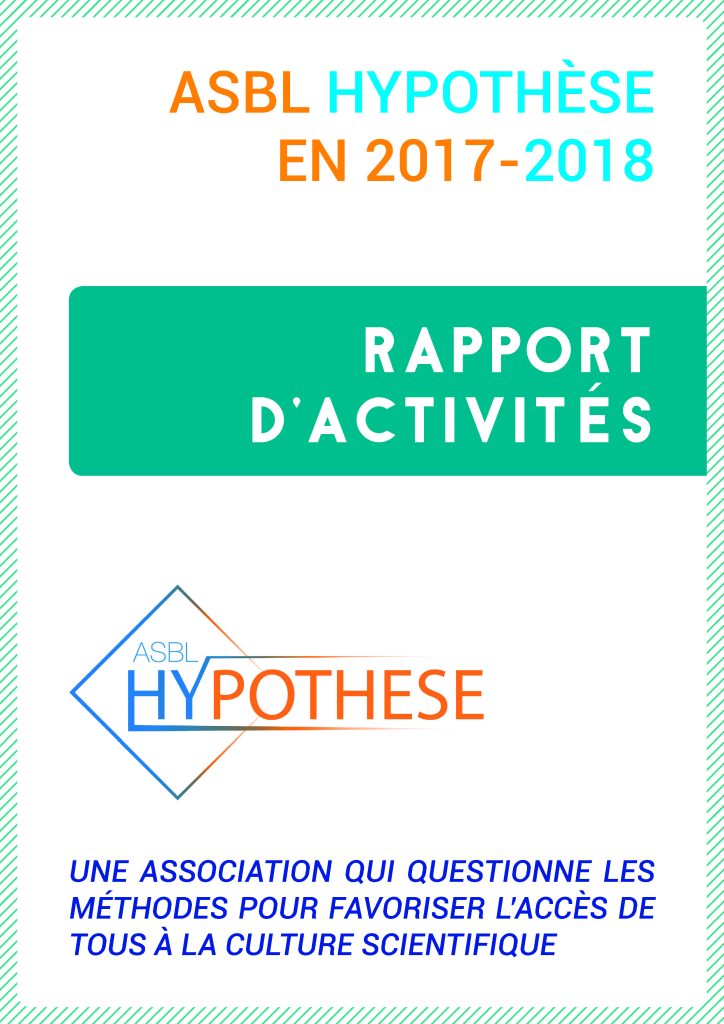 ASBL HYPOTHÈSE
EN 2017-2018

RAPPORT
D'ACTIVITÉS

ASBL
HYPOTHESE

UNE ASSOCIATION QUI QUESTIONNE LES MÉTHODES POUR FAVORISER L'ACCÈS DE TOUS À LA CULTURE SCIENTIFIQUE